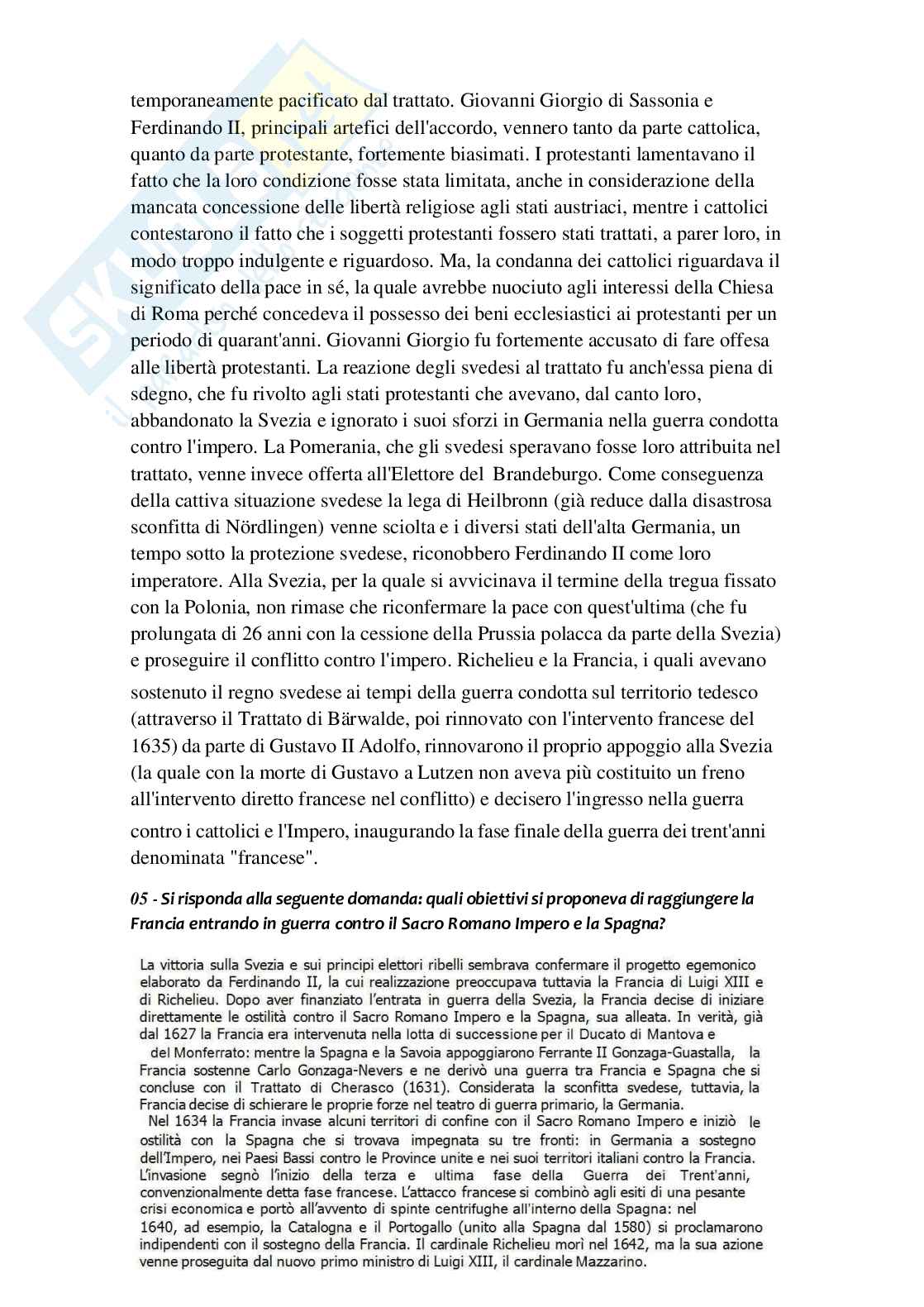 temporaneamente pacificato dal trattato. Giovanni Giorgio di Sassonia e Ferdinando II, principali artefici dell'accordo, vennero tanto da parte cattolica, quanto da parte protestante, fortemente biasimati. I protestanti lamentavano il fatto che la loro condizione fosse stata limitata, anche in considerazione della mancata concessione delle libertà religiose agli stati austriaci, mentre i cattolici contestarono il fatto che i soggetti protestanti fossero stati trattati, a parer loro, in modo troppo indulgente e riguardoso. Ma, la condanna dei cattolici riguardava il significato della pace in sé, la quale avrebbe nuociuto agli interessi della Chiesa di Roma perché concedeva il possesso dei beni ecclesiastici ai protestanti per un periodo di quarant'anni. Giovanni Giorgio fu fortemente accusato di fare offesa alle libertà protestanti. La reazione degli svedesi al trattato fu anch'essa piena di sdegno, che fu rivolto agli stati protestanti che avevano, dal canto loro, abbandonato la Svezia e ignorato i suoi sforzi in Germania nella guerra condotta contro l'impero. La Pomerania, che gli svedesi speravano fosse loro attribuita nel trattato, venne invece offerta all'Elettore del Brandeburgo. Come conseguenza della cattiva situazione svedese la lega di Heilbronn (già reduce dalla disastrosa sconfitta di Nördlingen) venne sciolta e i diversi stati dell'alta Germania, un tempo sotto la protezione svedese, riconobbero Ferdinando II come loro imperatore. Alla Svezia, per la quale si avvicinava il termine della tregua fissato con la Polonia, non rimase che riconfermare la pace con quest'ultima (che fu prolungata di 26 anni con la cessione della Prussia polacca da parte della Svezia) e proseguire il conflitto contro l'impero. Richelieu e la Francia, i quali avevano sostenuto il regno svedese ai tempi della guerra condotta sul territorio tedesco (attraverso il Trattato di Bärwalde, poi rinnovato con l'intervento francese del 1635) da parte di Gustavo II Adolfo, rinnovarono il proprio appoggio alla Svezia (la quale con la morte di Gustavo a Lutzen non aveva più costituito un freno all'intervento diretto francese nel conflitto) e decisero l'ingresso nella guerra contro i cattolici e l'Impero, inaugurando la fase finale della guerra dei trent'anni denominata "francese".

05 - Si risponda alla seguente domanda: quali obiettivi si proponeva di raggiungere la Francia entrando in guerra contro il Sacro Romano Impero e la Spagna?

La vittoria sulla Svezia e sui principi elettori ribelli sembrava confermare il progetto egemonico elaborato da Ferdinando II, la cui realizzazione preoccupava tuttavia la Francia di Luigi XIII e di Richelieu. Dopo aver finanziato l'entrata in guerra della Svezia, la Francia decise di iniziare direttamente le ostilità contro il Sacro Romano Impero e la Spagna, sua alleata. In verità, già dal 1627 la Francia era intervenuta nella lotta di successione per il Ducato di Mantova e del Monferrato: mentre la Spagna e la Savoia appoggiarono Ferrante II Gonzaga-Guastalla, la Francia sostenne Carlo Gonzaga-Nevers e ne derivò una guerra tra Francia e Spagna che si concluse con il Trattato di Cherasco (1631). Considerata la sconfitta svedese, tuttavia, la Francia decise di schierare le proprie forze nel teatro di guerra primario, la Germania.
Nel 1634 la Francia invase alcuni territori di confine con il Sacro Romano Impero e iniziò le ostilità con la Spagna che si trovava impegnata su tre fronti: in Germania a sostegno dell'Impero, nei Paesi Bassi contro le Province unite e nei suoi territori italiani contro la Francia. L'invasione segnò l'inizio della terza e ultima fase della Guerra dei Trent'anni, convenzionalmente detta fase francese. L'attacco francese si combinò agli esiti di una pesante crisi economica e portò all'avvento di spinte centrifughe all'interno della Spagna: nel 1640, ad esempio, la Catalogna e il Portogallo (unito alla Spagna dal 1580) si proclamarono indipendenti con il sostegno della Francia. Il cardinale Richelieu morì nel 1642, ma la sua azione venne proseguita dal nuovo primo ministro di Luigi XIII, il cardinale Mazzarino.